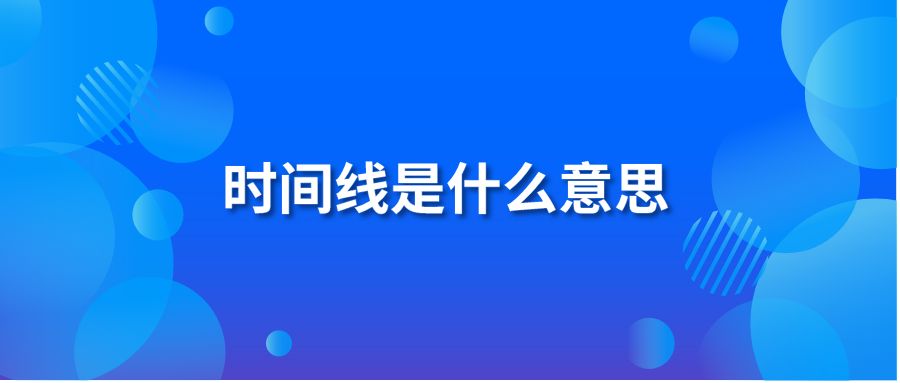 时间线是什么意思